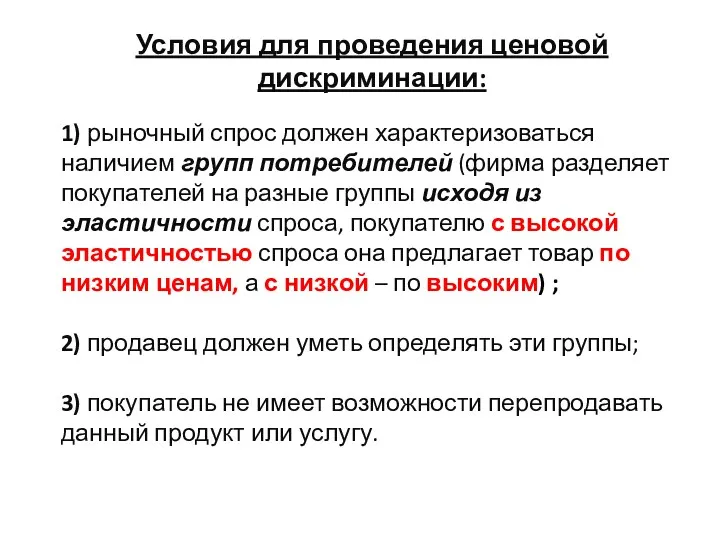 Условия для проведения ценовой дискриминации:

1) рыночный спрос должен характеризоваться наличием групп потребителей (фирма разделяет покупателей на разные группы исходя из эластичности спроса, покупателю с высокой эластичностью спроса она предлагает товар по низким ценам, а с низкой – по высоким) ;

2) продавец должен уметь определять эти группы;

3) покупатель не имеет возможности перепродавать данный продукт или услугу.